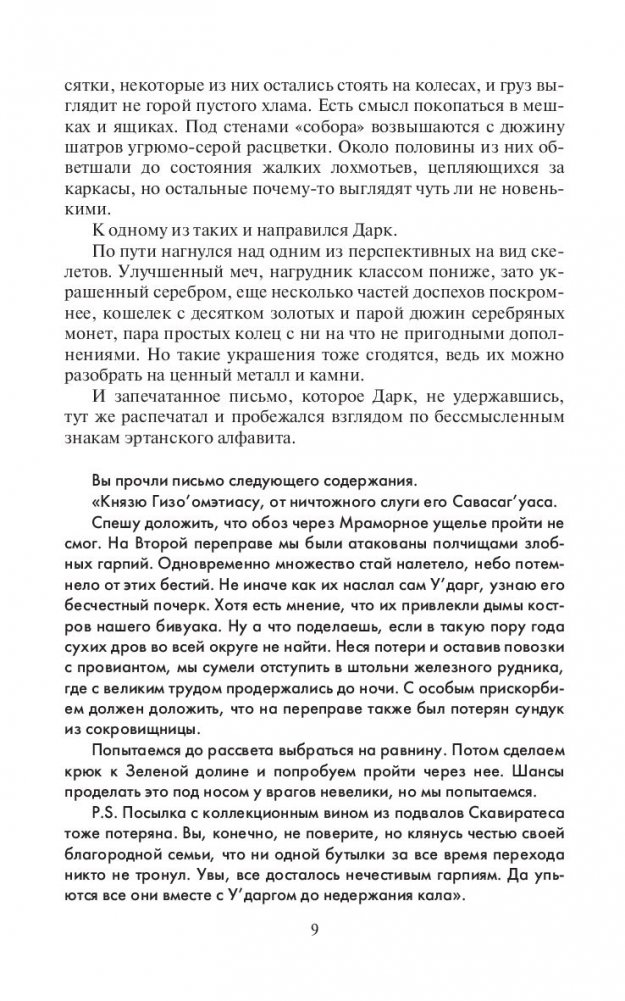 сятки, некоторые из них остались стоять на колесах, и груз выглядит не горой пустого хлама. Есть смысл покопаться в мешках и ящиках. Под стенами «собора» возвышаются с дюжину шатров угрюмо-серой расцветки. Около половины из них обветшали до состояния жалких лохмотьев, цепляющихся за каркасы, но остальные почему-то выглядят чуть ли не новенькими.

К одному из таких и направился Дарк.

По пути нагнулся над одним из перспективных на вид скелетов. Улучшенный меч, нагрудник классом пониже, зато украшенный серебром, еще несколько частей доспехов поскромнее, кошелек с десятком золотых и парой дюжин серебряных монет, пара простых колец с ни на что не пригодными дополнениями. Но такие украшения тоже сгодятся, ведь их можно разобрать на ценный металл и камни.

И запечатанное письмо, которое Дарк, не удержавшись, тут же распечатал и пробежался взглядом по бессмысленным знакам эртанского алфавита.

Вы прочли письмо следующего содержания.

«Князю Гизо'омэтиасу, от ничтожного слуги его Савасаг'уаса.

Спешу доложить, что обоз через Мраморное ущелье пройти не смог. На Второй переправе мы были атакованы полчищами злобных гарпий. Одновременно множество стай налетело, небо потемнело от этих бестий. Не иначе как их наслал сам У'дарг, узнаю его бесчестный почерк. Хотя есть мнение, что их привлекли дымы костров нашего бивуака. Ну а что поделаешь, если в такую пору года сухих дров во всей округе не найти. Неся потери и оставив повозки с провиантом, мы сумели отступить в штольни железного рудника, где с великим трудом продержались до ночи. С особым прискорбием должен доложить, что на переправе также был потерян сундук из сокровищницы.

Попытаемся до рассвета выбраться на равнину. Потом сделаем крюк к Зеленой долине и попробуем пройти через нее. Шансы проделать это под носом у врагов невелики, но мы попытаемся.

P.S. Посылка с коллекционным вином из подвалов Скавиратеса тоже потеряна. Вы, конечно, не поверите, но клянусь честью своей благородной семьи, что ни одной бутылки за все время перехода никто не тронул. Увы, все досталось нечестивым гарпиям. Да упьются все они вместе с У'даргом до недержания кала».

9